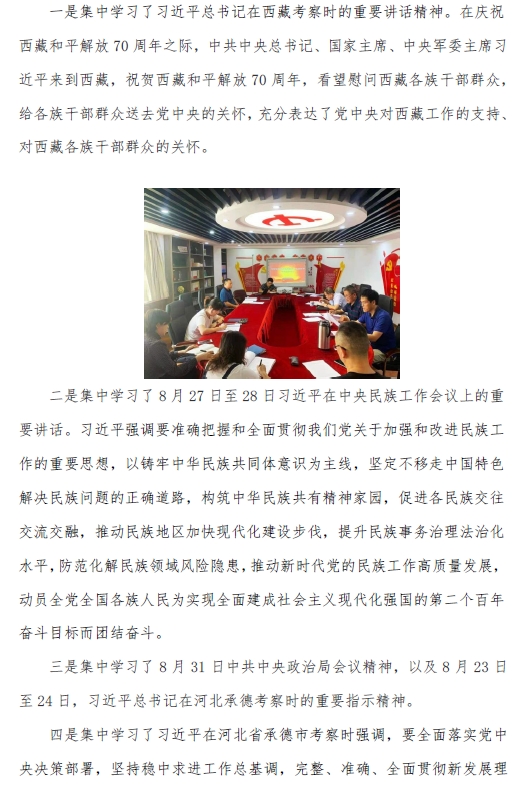 一是集中学习了习近平总书记在西藏考察时的重要讲话精神。在庆祝西藏和平解放70周年之际，中共中央总书记、国家主席、中央军委主席习近平来到西藏，祝贺西藏和平解放70周年，看望慰问西藏各族干部群众，给各族干部群众送去党中央的关怀，充分表达了党中央对西藏工作的支持、对西藏各族干部群众的关怀。

二是集中学习了8月27日至28日习近平在中央民族工作会议上的重要讲话。习近平强调要准确把握和全面贯彻我们党关于加强和改进民族工作的重要思想，以铸牢中华民族共同体意识为主线，坚定不移走中国特色解决民族问题的正确道路，构筑中华民族共有精神家园，促进各民族交往交流交融，推动民族地区加快现代化建设步伐，提升民族事务治理法治化水平，防范化解民族领域风险隐患，推动新时代党的民族工作高质量发展，动员全党全国各族人民为实现全面建成社会主义现代化强国的第二个百年奋斗目标而团结奋斗。

三是集中学习了8月31日中共中央政治局会议精神，以及8月23日至24日，习近平总书记在河北承德考察时的重要指示精神。

四是集中学习了习近平在河北省承德市考察时强调，要全面落实党中央决策部署，坚持稳中求进工作总基调，完整、准确、全面贯彻新发展理